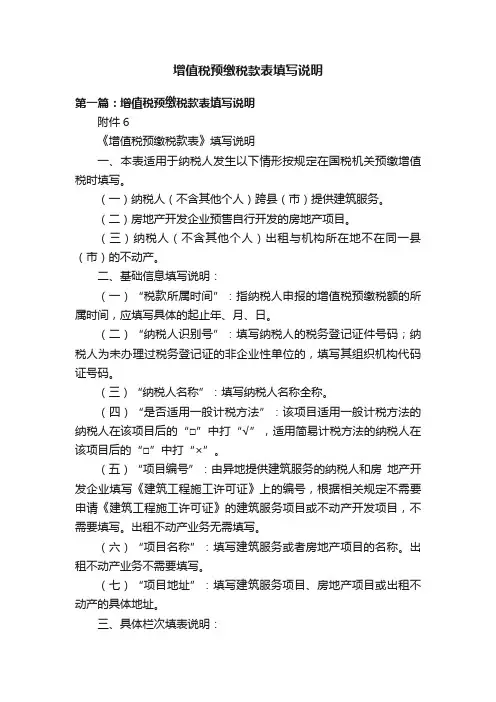 增值税预缴税款表填写说明

第一篇：增值税预缴税款表填写说明

附件 6

《增值税预缴税款表》填写说明

一、本表适用于纳税人发生以下情形按规定在国税机关预缴增值税时填写。

（一）纳税人（不含其他个人）跨县（市）提供建筑服务。

（二）房地产开发企业预售自行开发的房地产项目。

（三）纳税人（不含其他个人）出租与机构所在地不在同一县（市）的不动产。

二、基础信息填写说明：

（一）“税款所属时间”：指纳税人申报的增值税预缴税额的所属时间，应填写具体的起止年、月、日。

（二）“纳税人识别号”：填写纳税人的税务登记证件号码；纳税人为未办理过税务登记证的非企业性单位的，填写其组织机构代码证号码。

（三）“纳税人名称”：填写纳税人名称全称。

（四）“是否适用一般计税方法”：该项目适用一般计税方法的纳税人在该项目后的“□”中打“√”，适用简易计税方法的纳税人在该项目后的“□”中打“×”。

（五）“项目编号”：由异地提供建筑服务的纳税人和房 地产开发企业填写《建筑工程施工许可证》上的编号，根据相关规定不需要申请《建筑工程施工许可证》的建筑服务项目或不动产开发项目，不需要填写。出租不动产业务无需填写。

（六）“项目名称”：填写建筑服务或者房地产项目的名称。出租不动产业务不需要填写。

（七）“项目地址”：填写建筑服务项目、房地产项目或出租不动产的具体地址。

三、具体栏次填表说明：